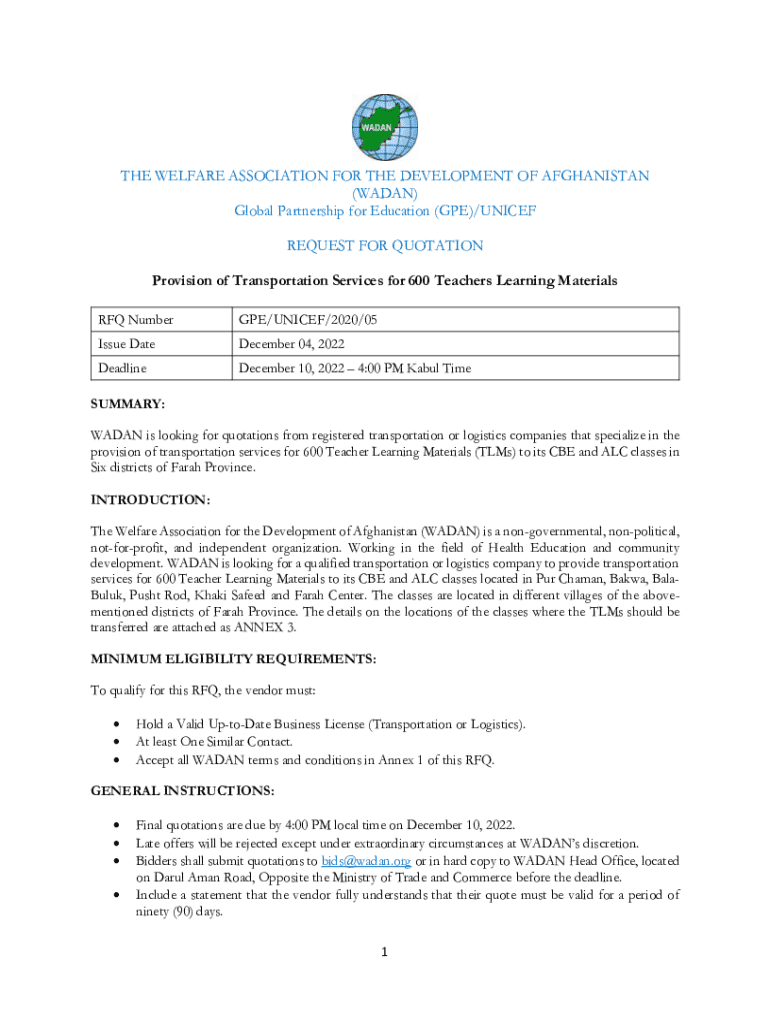 WADAN

THE WELFARE ASSOCIATION FOR THE DEVELOPMENT OF AFGHANISTAN (WADAN)
Global Partnership for Education (GPE)/UNICEF

REQUEST FOR QUOTATION

Provision of Transportation Services for 600 Teachers Learning Materials

| RFQ Number | GPE/UNICEF/2020/05 |
|---|---|
| Issue Date | December 04, 2022 |
| Deadline | December 10, 2022 – 4:00 PM Kabul Time |

SUMMARY:

WADAN is looking for quotations from registered transportation or logistics companies that specialize in the provision of transportation services for 600 Teacher Learning Materials (TLMs) to its CBE and ALC classes in Six districts of Farah Province.

INTRODUCTION:

The Welfare Association for the Development of Afghanistan (WADAN) is a non-governmental, non-political, not-for-profit, and independent organization. Working in the field of Health Education and community development. WADAN is looking for a qualified transportation or logistics company to provide transportation services for 600 Teacher Learning Materials to its CBE and ALC classes located in Pur Chaman, Bakwa, Bala-Buluk, Pusht Rod, Khaki Safeed and Farah Center. The classes are located in different villages of the above-mentioned districts of Farah Province. The details on the locations of the classes where the TLMs should be transferred are attached as ANNEX 3.

MINIMUM ELIGIBILITY REQUIREMENTS:

To qualify for this RFQ, the vendor must:

• Hold a Valid Up-to-Date Business License (Transportation or Logistics).
• At least One Similar Contact.
• Accept all WADAN terms and conditions in Annex 1 of this RFQ.

GENERAL INSTRUCTIONS:

• Final quotations are due by 4:00 PM local time on December 10, 2022.
• Late offers will be rejected except under extraordinary circumstances at WADAN's discretion.
• Bidders shall submit quotations to bids@wadan.org or in hard copy to WADAN Head Office, located on Darul Aman Road, Opposite the Ministry of Trade and Commerce before the deadline.
• Include a statement that the vendor fully understands that their quote must be valid for a period of ninety (90) days.

1